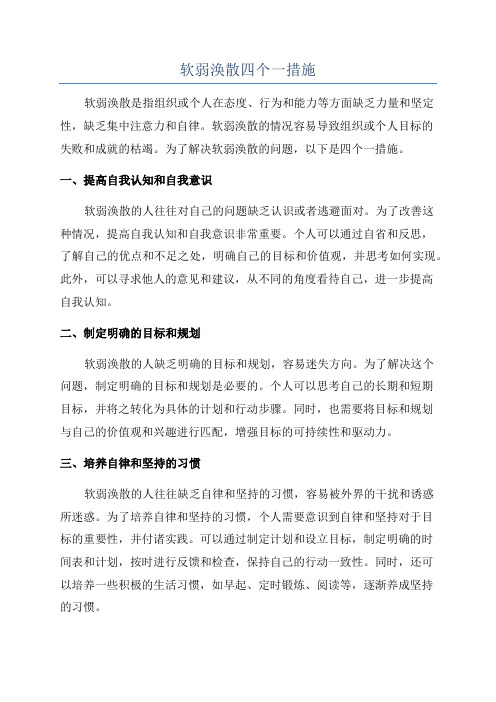 软弱涣散四个一措施

软弱涣散是指组织或个人在态度、行为和能力等方面缺乏力量和坚定性，缺乏集中注意力和自律。软弱涣散的情况容易导致组织或个人目标的失败和成就的枯竭。为了解决软弱涣散的问题，以下是四个一措施。

一、提高自我认知和自我意识

软弱涣散的人往往对自己的问题缺乏认识或者逃避面对。为了改善这种情况，提高自我认知和自我意识非常重要。个人可以通过自省和反思，了解自己的优点和不足之处，明确自己的目标和价值观，并思考如何实现。此外，可以寻求他人的意见和建议，从不同的角度看待自己，进一步提高自我认知。

二、制定明确的目标和规划

软弱涣散的人缺乏明确的目标和规划，容易迷失方向。为了解决这个问题，制定明确的目标和规划是必要的。个人可以思考自己的长期和短期目标，并将之转化为具体的计划和行动步骤。同时，也需要将目标和规划与自己的价值观和兴趣进行匹配，增强目标的可持续性和驱动力。

三、培养自律和坚持的习惯

软弱涣散的人往往缺乏自律和坚持的习惯，容易被外界的干扰和诱惑所迷惑。为了培养自律和坚持的习惯，个人需要意识到自律和坚持对于目标的重要性，并付诸实践。可以通过制定计划和设立目标，制定明确的时间表和计划，按时进行反馈和检查，保持自己的行动一致性。同时，还可以培养一些积极的生活习惯，如早起、定时锻炼、阅读等，逐渐养成坚持的习惯。